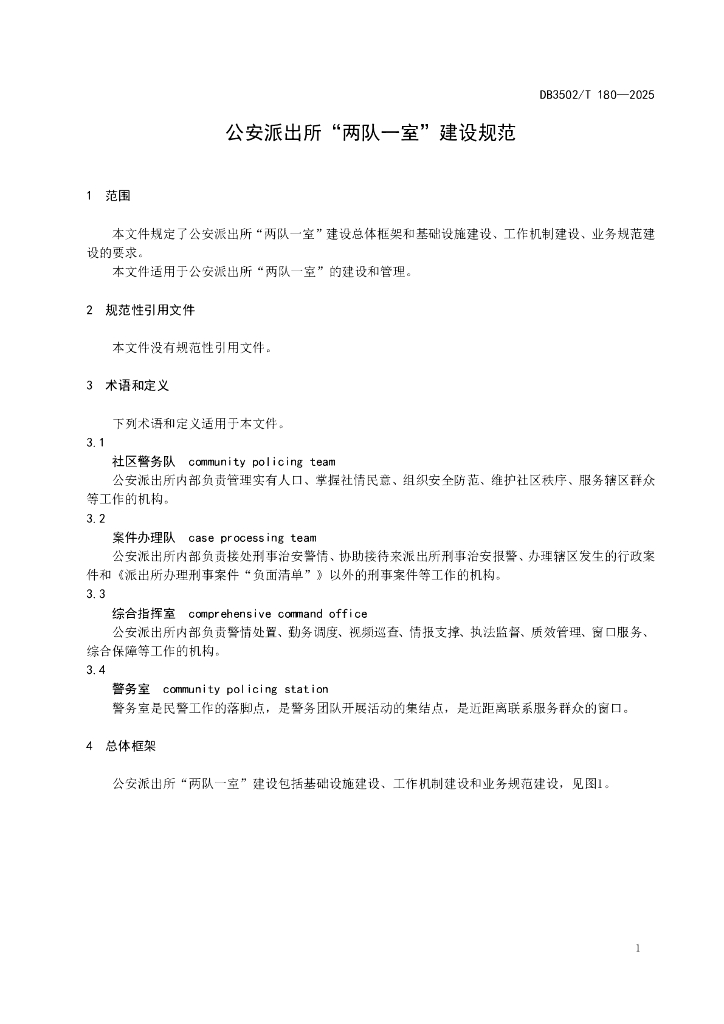 DB3502/T 180—2025

公安派出所“两队一室”建设规范

1 范围

本文件规定了公安派出所“两队一室”建设总体框架和基础设施建设、工作机制建设、业务规范建设的要求。
本文件适用于公安派出所“两队一室”的建设和管理。

2 规范性引用文件

本文件没有规范性引用文件。

3 术语和定义

下列术语和定义适用于本文件。
3.1
社区警务队 community policing team
公安派出所内部负责管理实有人口、掌握社情民意、组织安全防范、维护社区秩序、服务辖区群众等工作的机构。
3.2
案件办理队 case processing team
公安派出所内部负责接处刑事治安警情、协助接待来派出所刑事治安报警、办理辖区发生的行政案件和《派出所办理刑事案件“负面清单”》以外的刑事案件等工作的机构。
3.3
综合指挥室 comprehensive command office
公安派出所内部负责警情处置、勤务调度、视频巡查、情报支撑、执法监督、质效管理、窗口服务、综合保障等工作的机构。
3.4
警务室 community policing station
警务室是民警工作的落脚点，是警务团队开展活动的集结点，是近距离联系服务群众的窗口。

4 总体框架

公安派出所“两队一室”建设包括基础设施建设、工作机制建设和业务规范建设，见图1。

1